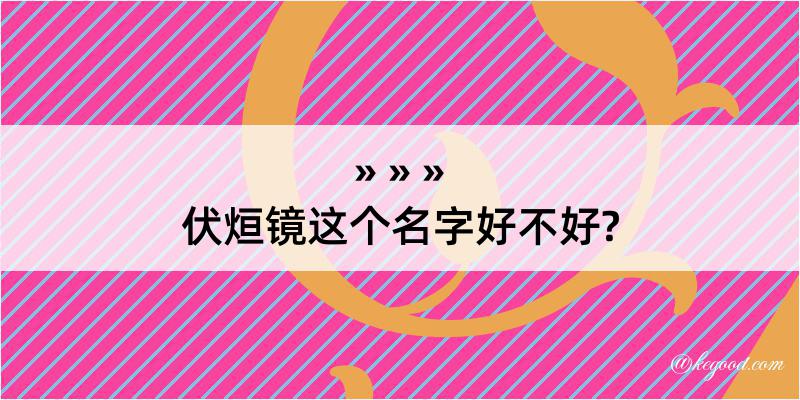 » » »
伏烜镜这个名字好不好?

@kegood.com